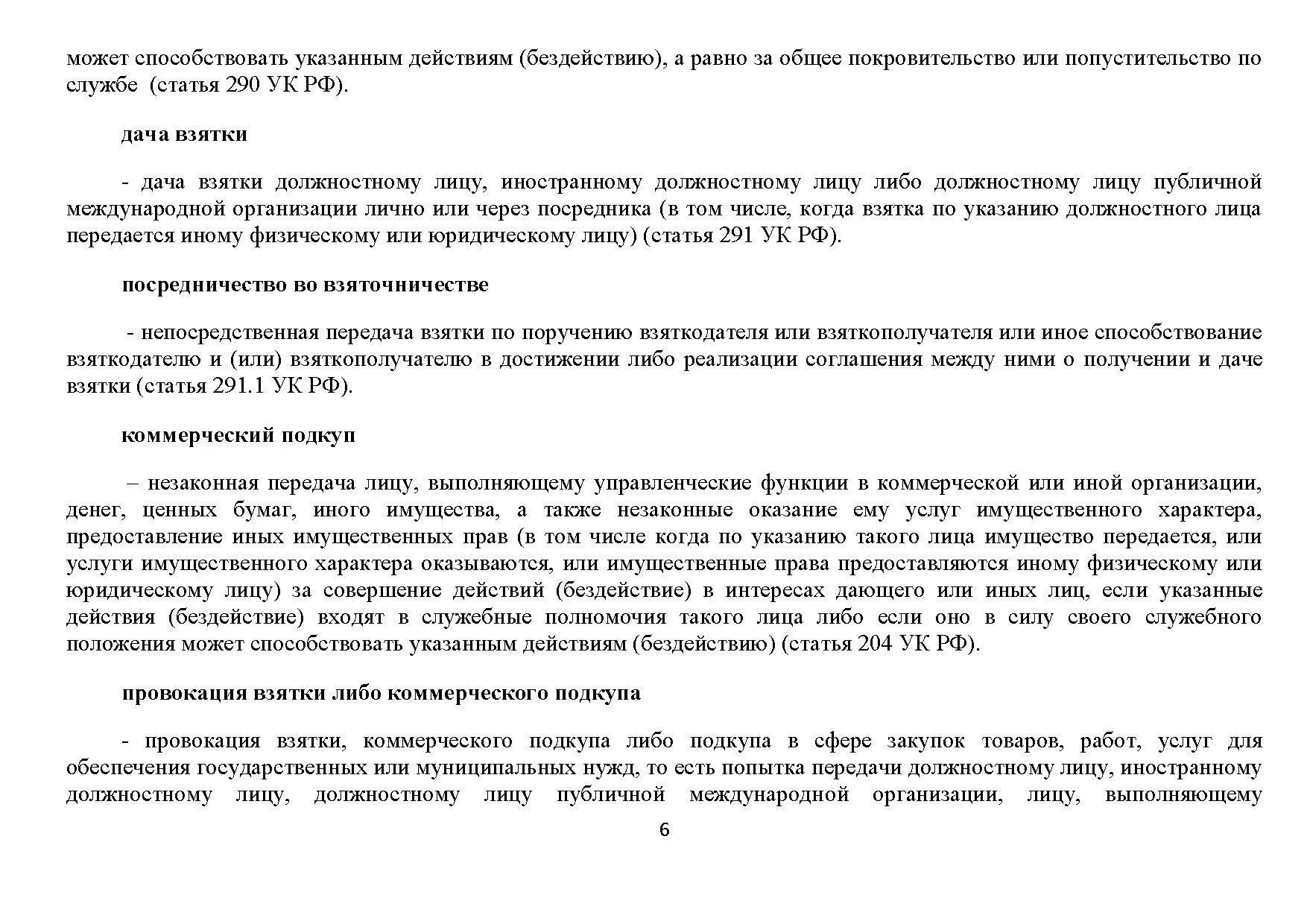 может способствовать указанным действиям (бездействию), а равно за общее покровительство или попустительство по службе  (статья 290 УК РФ).

дача взятки

- дача взятки должностному лицу, иностранному должностному лицу либо должностному лицу публичной международной организации лично или через посредника (в том числе, когда взятка по указанию должностного лица передается иному физическому или юридическому лицу) (статья 291 УК РФ).

посредничество во взяточничестве

- непосредственная передача взятки по поручению взяткодателя или взяткополучателя или иное способствование взяткодателю и (или) взяткополучателю в достижении либо реализации соглашения между ними о получении и даче взятки (статья 291.1 УК РФ).

коммерческий подкуп

– незаконная передача лицу, выполняющему управленческие функции в коммерческой или иной организации, денег, ценных бумаг, иного имущества, а также незаконные оказание ему услуг имущественного характера, предоставление иных имущественных прав (в том числе когда по указанию такого лица имущество передается, или услуги имущественного характера оказываются, или имущественные права предоставляются иному физическому или юридическому лицу) за совершение действий (бездействие) в интересах дающего или иных лиц, если указанные действия (бездействие) входят в служебные полномочия такого лица либо если оно в силу своего служебного положения может способствовать указанным действиям (бездействию) (статья 204 УК РФ).

провокация взятки либо коммерческого подкупа

- провокация взятки, коммерческого подкупа либо подкупа в сфере закупок товаров, работ, услуг для обеспечения государственных или муниципальных нужд, то есть попытка передачи должностному лицу, иностранному должностному лицу, должностному лицу публичной международной организации, лицу, выполняющему

6